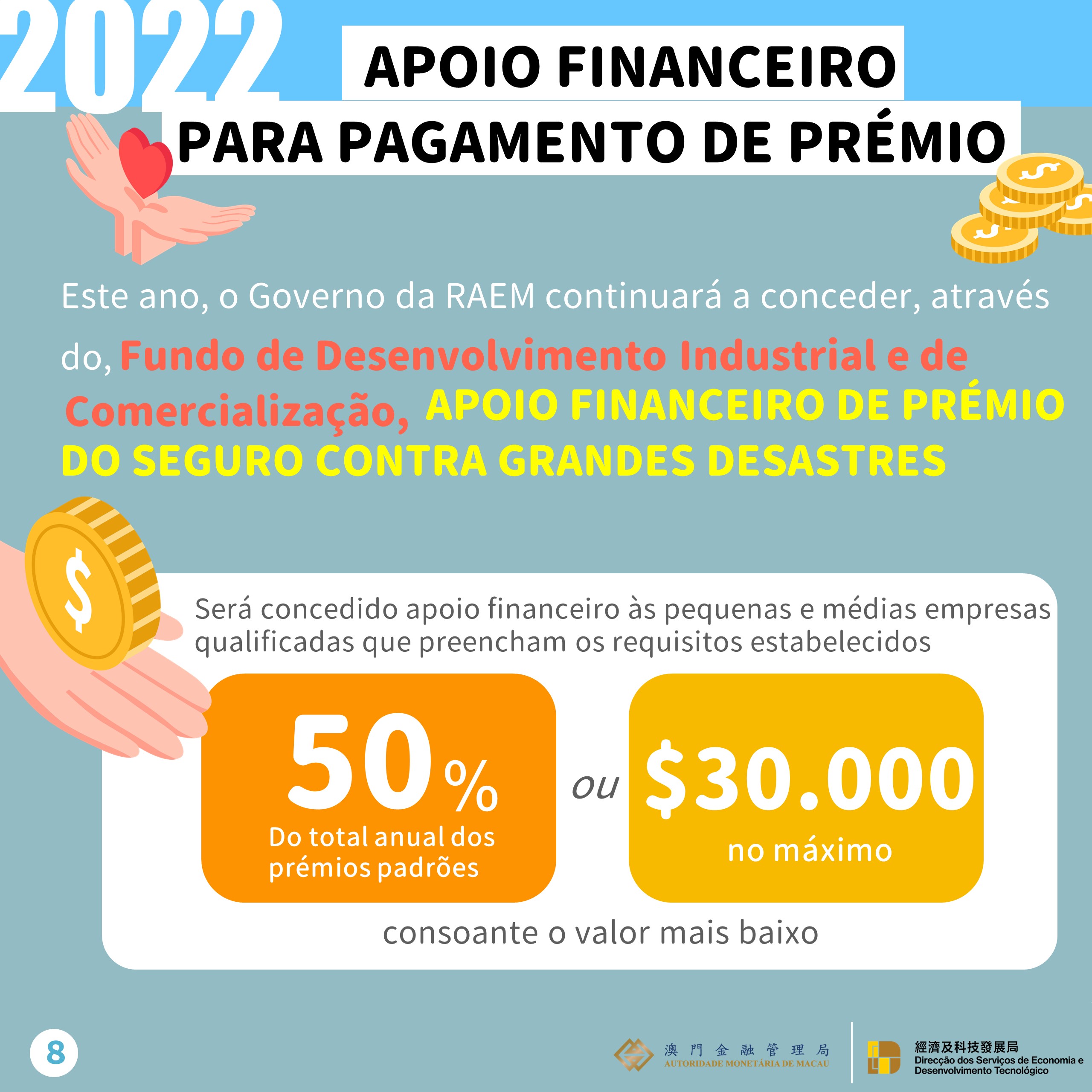 2022

APOIO FINANCEIRO
PARA PAGAMENTO DE PRÉMIO

Este ano, o Governo da RAEM continuará a conceder, através do, Fundo de Desenvolvimento Industrial e de Comercialização, APOIO FINANCEIRO DE PRÉMIO DO SEGURO CONTRA GRANDES DESASTRES

Será concedido apoio financeiro às pequenas e médias empresas qualificadas que preencham os requisitos estabelecidos

50%
Do total anual dos prémios padrões

ou

$30.000
no máximo

consoante o valor mais baixo

8

澳門金融管理局
AUTORIDADE MONETÁRIA DE MACAU

經濟及科技發展局
Direcção dos Serviços de Economia e Desenvolvimento Tecnológico